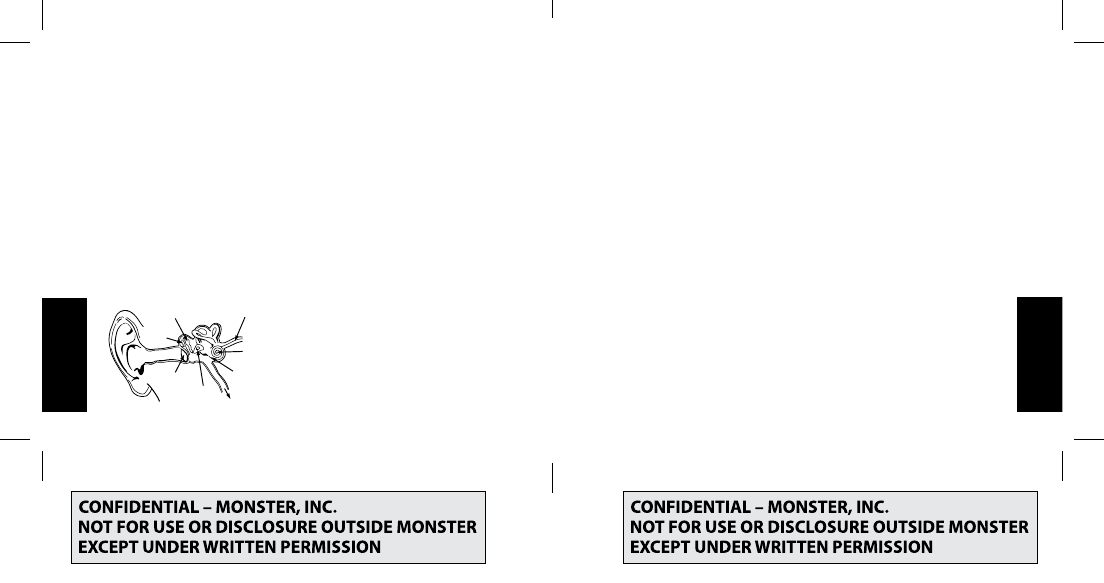 CONFIDENTIAL – MONSTER, INC.
NOT FOR USE OR DISCLOSURE OUTSIDE MONSTER
EXCEPT UNDER WRITTEN PERMISSION

CONFIDENTIAL – MONSTER, INC.
NOT FOR USE OR DISCLOSURE OUTSIDE MONSTER
EXCEPT UNDER WRITTEN PERMISSION